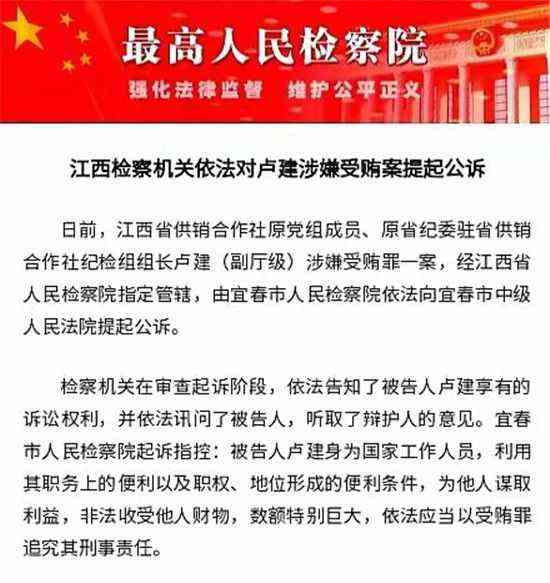 最高人民检察院

强化法律监督　维护公平正义

江西检察机关依法对卢建涉嫌受贿案提起公诉

日前，江西省供销合作社原党组成员、原省纪委驻省供销合作社纪检组组长卢建（副厅级）涉嫌受贿罪一案，经江西省人民检察院指定管辖，由宜春市人民检察院依法向宜春市中级人民法院提起公诉。

检察机关在审查起诉阶段，依法告知了被告人卢建享有的诉讼权利，并依法讯问了被告人，听取了辩护人的意见。宜春市人民检察院起诉指控：被告人卢建身为国家工作人员，利用其职务上的便利以及职权、地位形成的便利条件，为他人谋取利益，非法收受他人财物，数额特别巨大，依法应当以受贿罪追究其刑事责任。